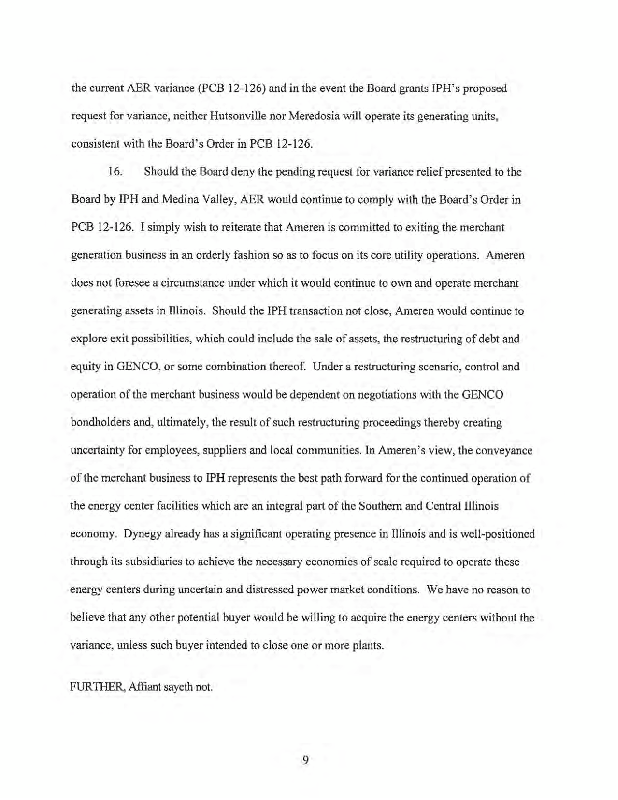 the current AER variance (PCB 12-126) and in the event the Board grants IPH's proposed request for variance, neither Hutsonville nor Meredosia will operate its generating units, consistent with the Board's Order in PCB 12-126.

16. Should the Board deny the pending request for variance relief presented to the Board by IPH and Medina Valley, AER would continue to comply with the Board's Order in PCB 12-126. I simply wish to reiterate that Ameren is committed to exiting the merchant generation business in an orderly fashion so as to focus on its core utility operations. Ameren does not foresee a circumstance under which it would continue to own and operate merchant generating assets in Illinois. Should the IPH transaction not close, Ameren would continue to explore exit possibilities, which could include the sale of assets, the restructuring of debt and equity in GENCO, or some combination thereof. Under a restructuring scenario, control and operation of the merchant business would be dependent on negotiations with the GENCO bondholders and, ultimately, the result of such restructuring proceedings thereby creating uncertainty for employees, suppliers and local communities. In Ameren's view, the conveyance of the merchant business to IPH represents the best path forward for the continued operation of the energy center facilities which are an integral part of the Southern and Central Illinois economy. Dynegy already has a significant operating presence in Illinois and is well-positioned through its subsidiaries to achieve the necessary economies of scale required to operate these energy centers during uncertain and distressed power market conditions. We have no reason to believe that any other potential buyer would be willing to acquire the energy centers without the variance, unless such buyer intended to close one or more plants.

FURTHER, Affiant sayeth not.

9